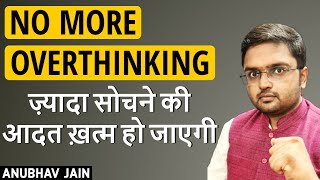 NO MORE
OVERTHINKING

ज़्यादा सोचने की
आदत ख़त्म हो जाएगी

ANUBHAV JAIN